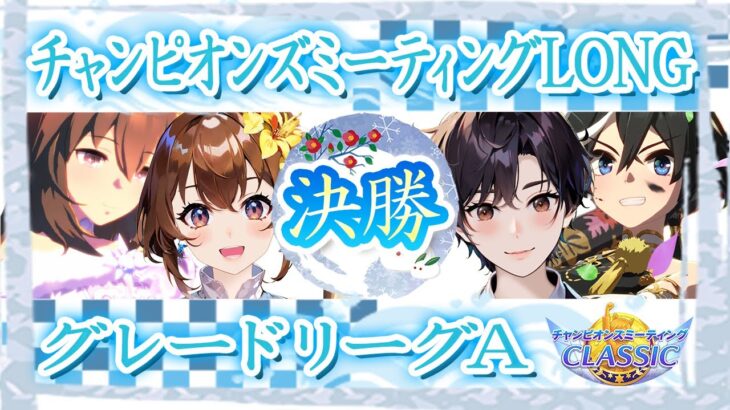 チャンピオンズミーティングLONG

決勝

グレードリーグA

チャンピオンズミーティング
CLASSIC